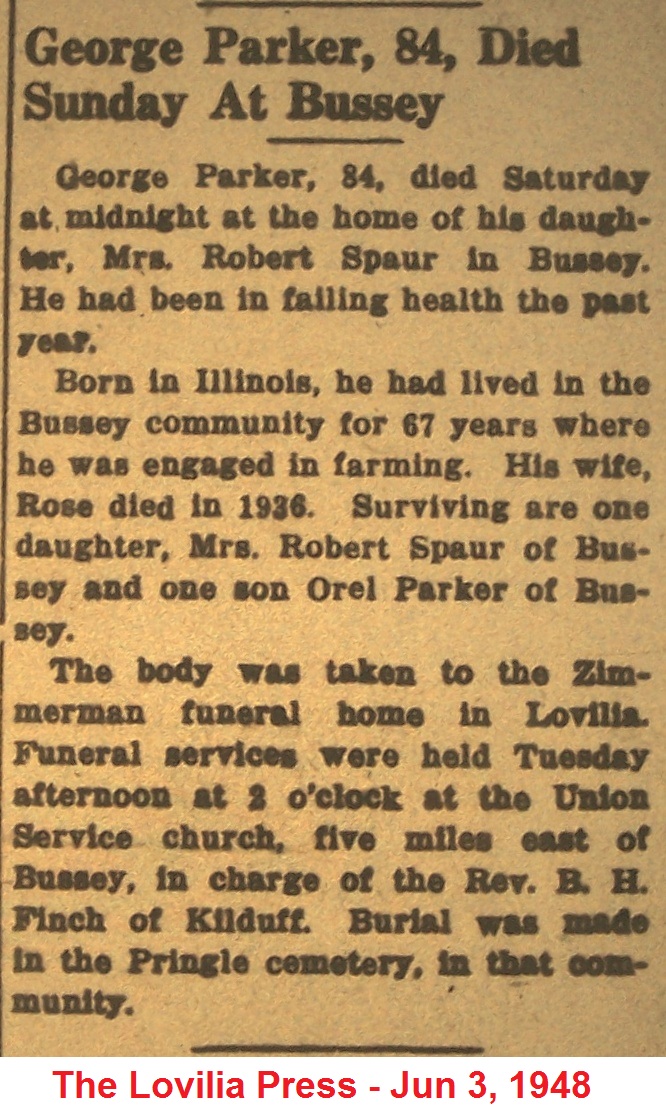 George Parker, 84, Died Sunday At Bussey

George Parker, 84, died Saturday at midnight at the home of his daughter, Mrs. Robert Spaur in Bussey. He had been in failing health the past year.

Born in Illinois, he had lived in the Bussey community for 67 years where he was engaged in farming. His wife, Rose died in 1936. Surviving are one daughter, Mrs. Robert Spaur of Bussey and one son Orel Parker of Bussey.

The body was taken to the Zimmerman funeral home in Lovilia. Funeral services were held Tuesday afternoon at 2 o'clock at the Union Service church, five miles east of Bussey, in charge of the Rev. B. H. Finch of Kilduff. Burial was made in the Pringle cemetery, in that community.

The Lovilia Press - Jun 3, 1948